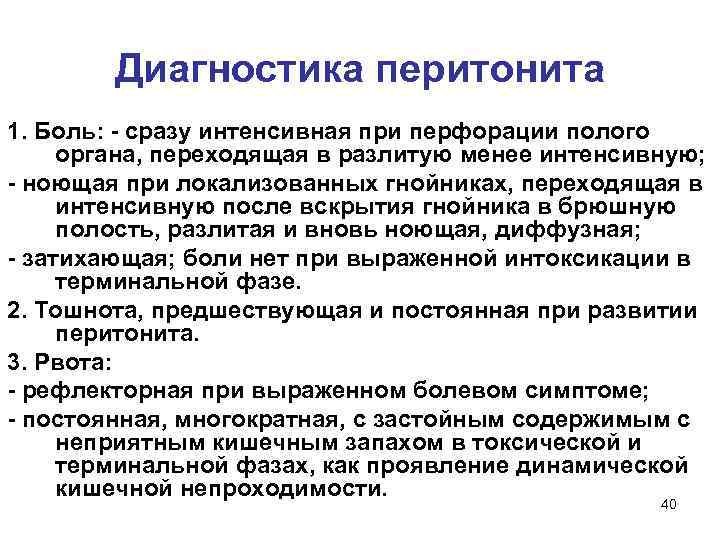 Диагностика перитонита

1. Боль: - сразу интенсивная при перфорации полого органа, переходящая в разлитую менее интенсивную;

- ноющая при локализованных гнойниках, переходящая в интенсивную после вскрытия гнойника в брюшную полость, разлитая и вновь ноющая, диффузная;

- затихающая; боли нет при выраженной интоксикации в терминальной фазе.

2. Тошнота, предшествующая и постоянная при развитии перитонита.

3. Рвота:

- рефлекторная при выраженном болевом симптоме;

- постоянная, многократная, с застойным содержимым с неприятным кишечным запахом в токсической и терминальной фазах, как проявление динамической кишечной непроходимости.

40